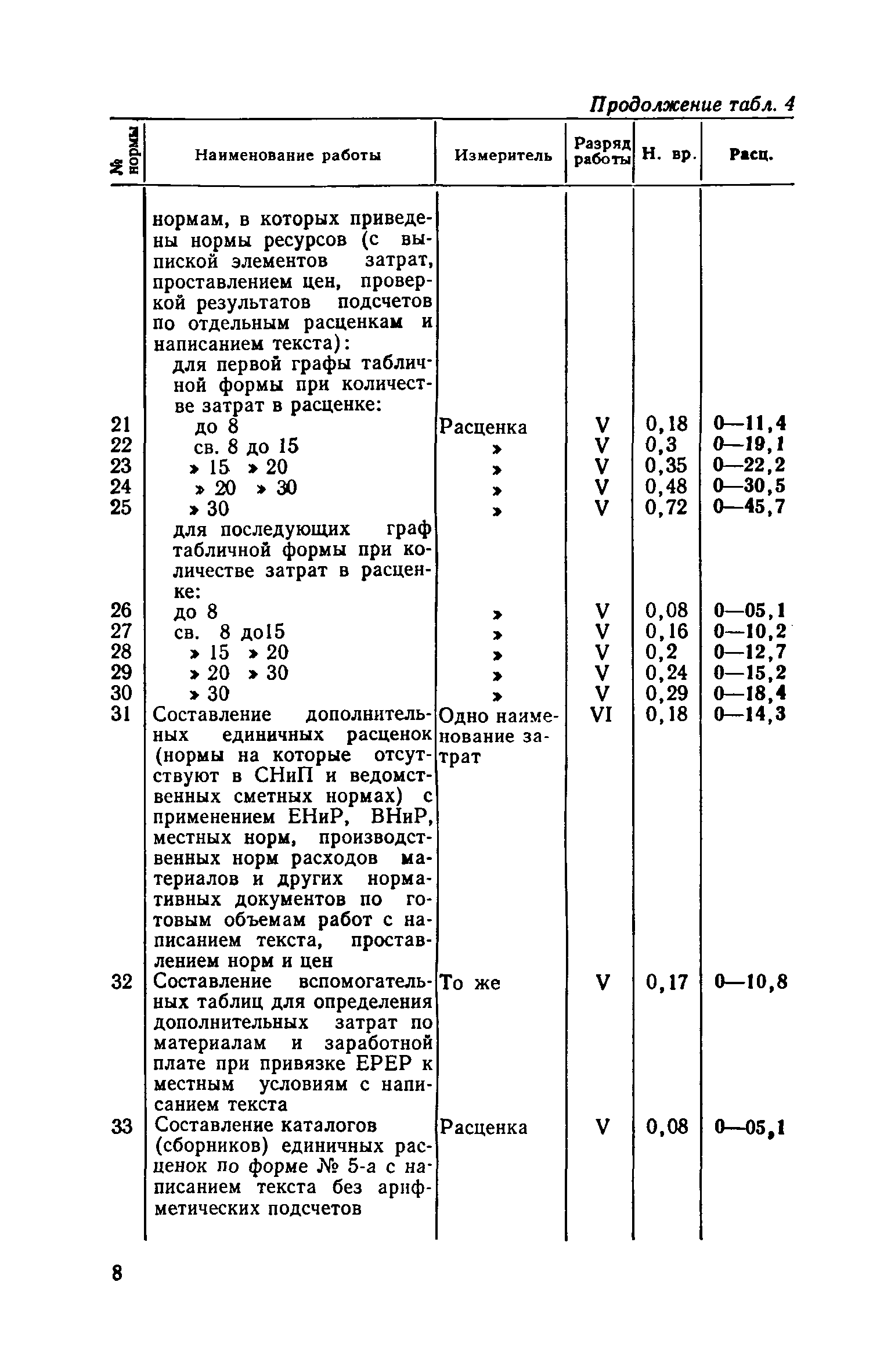 Продолжение табл. 4

| № нормы | Наименование работы | Измеритель | Разряд работы | Н. вр. | Расц. |
|---|---|---|---|---|---|
| | нормам, в которых приведены нормы ресурсов (с выпиской элементов затрат, проставлением цен, проверкой результатов подсчетов по отдельным расценкам и написанием текста): | | | | |
| | для первой графы табличной формы при количестве затрат в расценке: | | | | |
| 21 | до 8 | Расценка | V | 0,18 | 0—11,4 |
| 22 | св. 8 до 15 | » | V | 0,3 | 0—19,1 |
| 23 | » 15 » 20 | » | V | 0,35 | 0—22,2 |
| 24 | » 20 » 30 | » | V | 0,48 | 0—30,5 |
| 25 | » 30 | » | V | 0,72 | 0—45,7 |
| | для последующих граф табличной формы при количестве затрат в расценке: | | | | |
| 26 | до 8 | » | V | 0,08 | 0—05,1 |
| 27 | св. 8 до15 | » | V | 0,16 | 0—10,2 |
| 28 | » 15 » 20 | » | V | 0,2 | 0—12,7 |
| 29 | » 20 » 30 | » | V | 0,24 | 0—15,2 |
| 30 | » 30 | » | V | 0,29 | 0—18,4 |
| 31 | Составление дополнительных единичных расценок (нормы на которые отсутствуют в СНиП и ведомственных сметных нормах) с применением ЕНиР, ВНиР, местных норм, производственных норм расходов материалов и других нормативных документов по готовым объемам работ с написанием текста, проставлением норм и цен | Одно наименование затрат | VI | 0,18 | 0—14,3 |
| 32 | Составление вспомогательных таблиц для определения дополнительных затрат по материалам и заработной плате при привязке ЕРЕР к местным условиям с написанием текста | То же | V | 0,17 | 0—10,8 |
| 33 | Составление каталогов (сборников) единичных расценок по форме № 5-а с написанием текста без арифметических подсчетов | Расценка | V | 0,08 | 0—05,1 |

8